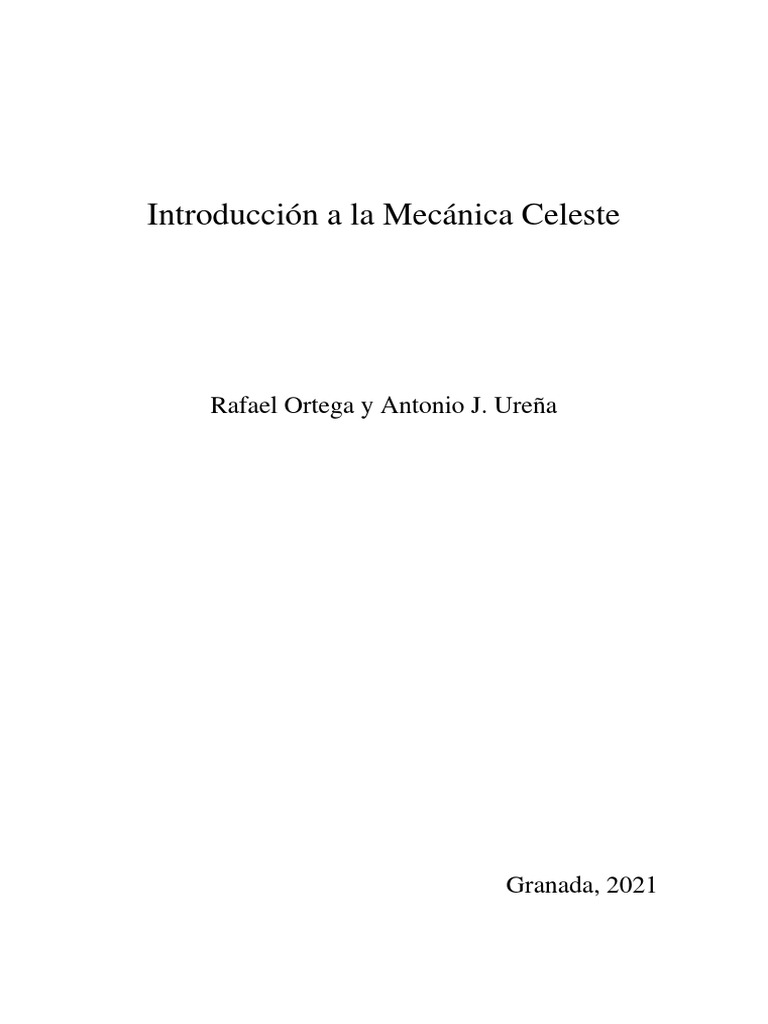 Introducción a la Mecánica Celeste

Rafael Ortega y Antonio J. Ureña

Granada, 2021